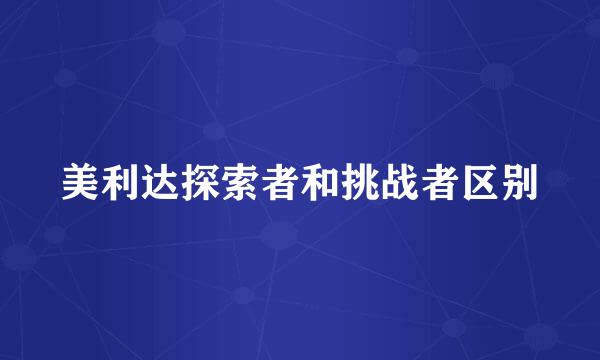 美利达探索者和挑战者区别